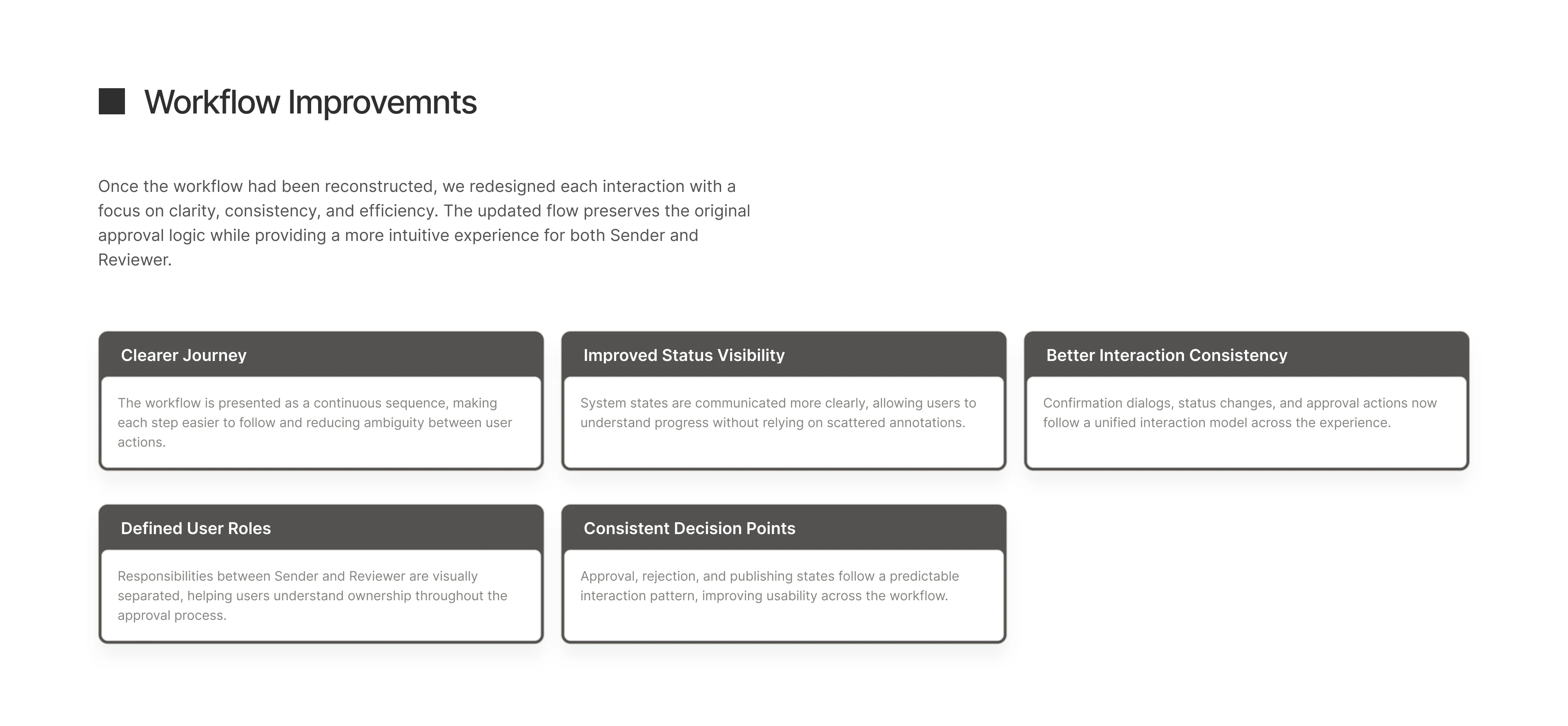 Workflow Improvemnts

Once the workflow had been reconstructed, we redesigned each interaction with a focus on clarity, consistency, and efficiency. The updated flow preserves the original approval logic while providing a more intuitive experience for both Sender and Reviewer.

Clearer Journey

The workflow is presented as a continuous sequence, making each step easier to follow and reducing ambiguity between user actions.

Improved Status Visibility

System states are communicated more clearly, allowing users to understand progress without relying on scattered annotations.

Better Interaction Consistency

Confirmation dialogs, status changes, and approval actions now follow a unified interaction model across the experience.

Defined User Roles

Responsibilities between Sender and Reviewer are visually separated, helping users understand ownership throughout the approval process.

Consistent Decision Points

Approval, rejection, and publishing states follow a predictable interaction pattern, improving usability across the workflow.